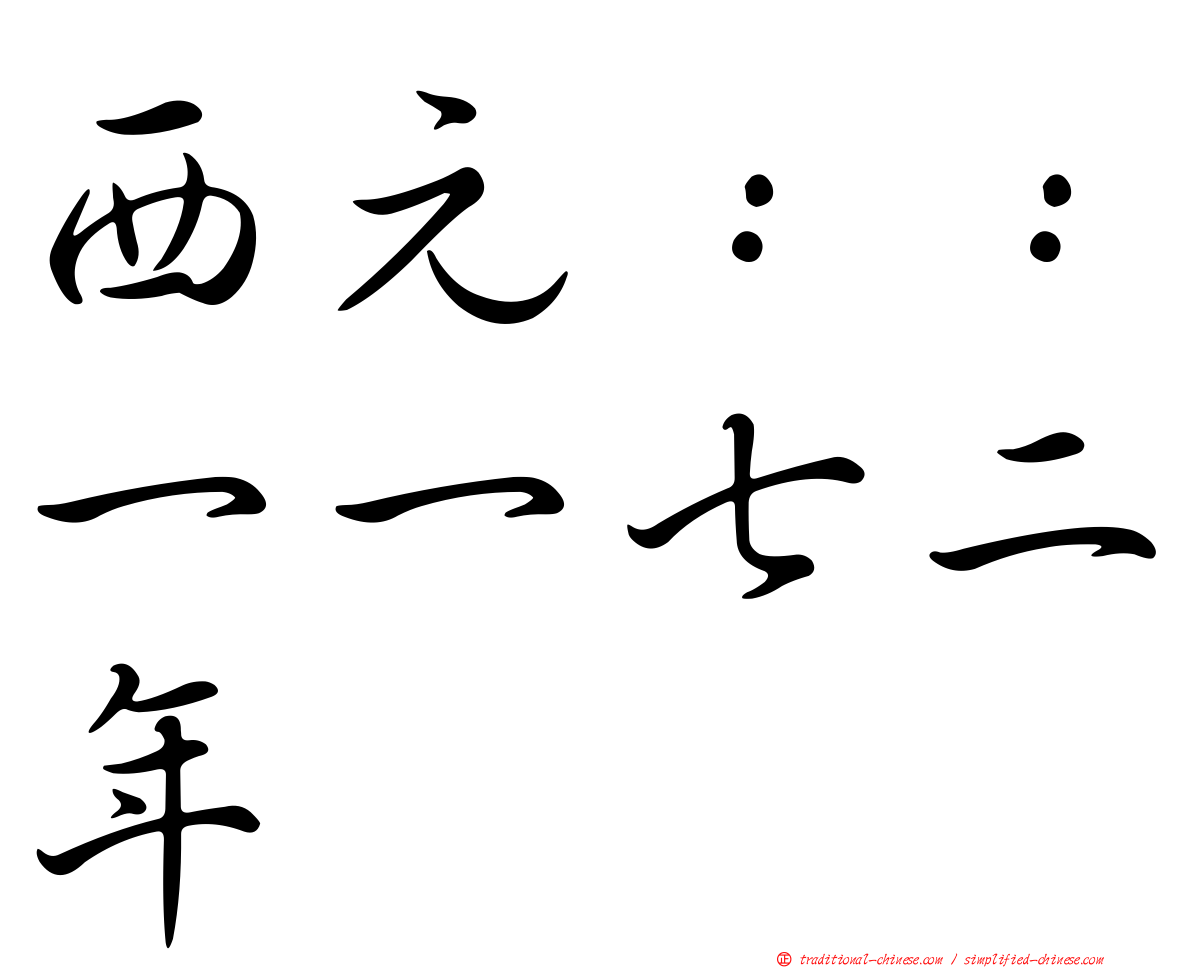 西元：：一一七二年

㊣ traditional-chinese.com / simplified-chinese.com